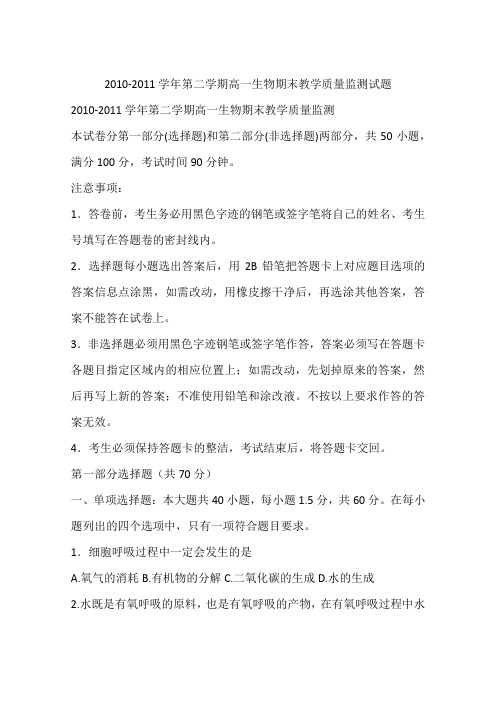 2010-2011 学年第二学期高一生物期末教学质量监测试题

2010-2011 学年第二学期高一生物期末教学质量监测

本试卷分第一部分(选择题)和第二部分(非选择题)两部分，共 50 小题，满分 100 分，考试时间 90 分钟。

注意事项：

1．答卷前，考生务必用黑色字迹的钢笔或签字笔将自己的姓名、考生号填写在答题卷的密封线内。

2．选择题每小题选出答案后，用 2B 铅笔把答题卡上对应题目选项的答案信息点涂黑，如需改动，用橡皮擦干净后，再选涂其他答案，答案不能答在试卷上。

3．非选择题必须用黑色字迹钢笔或签字笔作答，答案必须写在答题卡各题目指定区域内的相应位置上；如需改动，先划掉原来的答案，然后再写上新的答案；不准使用铅笔和涂改液。不按以上要求作答的答案无效。

4．考生必须保持答题卡的整洁，考试结束后，将答题卡交回。

第一部分选择题（共 70 分）

一、单项选择题：本大题共 40 小题，每小题 1.5 分，共 60 分。在每小题列出的四个选项中，只有一项符合题目要求。

1．细胞呼吸过程中一定会发生的是

A.氧气的消耗 B.有机物的分解 C.二氧化碳的生成 D.水的生成

2.水既是有氧呼吸的原料，也是有氧呼吸的产物，在有氧呼吸过程中水